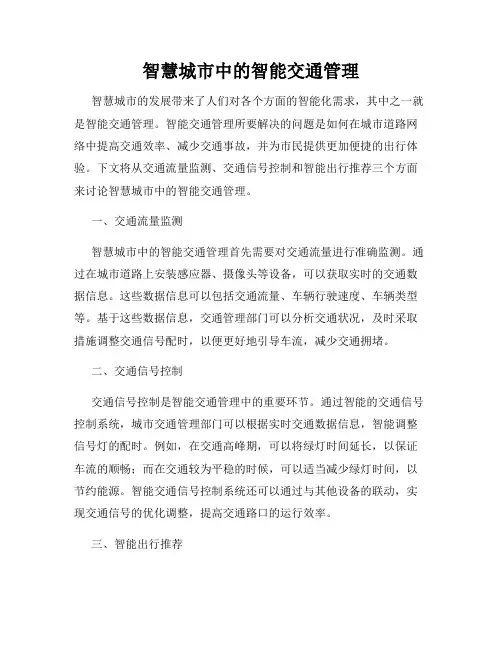 智慧城市中的智能交通管理

智慧城市的发展带来了人们对各个方面的智能化需求，其中之一就是智能交通管理。智能交通管理所要解决的问题是如何在城市道路网络中提高交通效率、减少交通事故，并为市民提供更加便捷的出行体验。下文将从交通流量监测、交通信号控制和智能出行推荐三个方面来讨论智慧城市中的智能交通管理。

一、交通流量监测

智慧城市中的智能交通管理首先需要对交通流量进行准确监测。通过在城市道路上安装感应器、摄像头等设备，可以获取实时的交通数据信息。这些数据信息可以包括交通流量、车辆行驶速度、车辆类型等。基于这些数据信息，交通管理部门可以分析交通状况，及时采取措施调整交通信号配时，以便更好地引导车流，减少交通拥堵。

二、交通信号控制

交通信号控制是智能交通管理中的重要环节。通过智能的交通信号控制系统，城市交通管理部门可以根据实时交通数据信息，智能调整信号灯的配时。例如，在交通高峰期，可以将绿灯时间延长，以保证车流的顺畅；而在交通较为平稳的时候，可以适当减少绿灯时间，以节约能源。智能交通信号控制系统还可以通过与其他设备的联动，实现交通信号的优化调整，提高交通路口的运行效率。

三、智能出行推荐